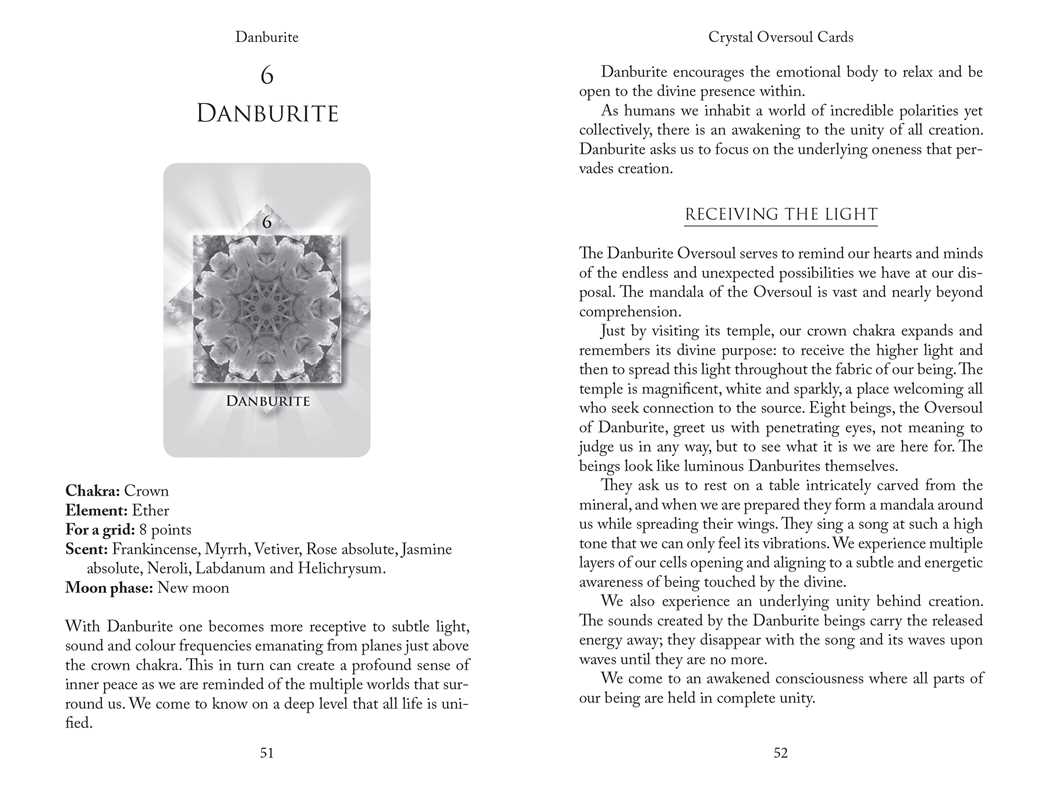 Danburite

6

DANBURITE

6

DANBURITE

**Chakra:** Crown
**Element:** Ether
**For a grid:** 8 points
**Scent:** Frankincense, Myrrh, Vetiver, Rose absolute, Jasmine absolute, Neroli, Labdanum and Helichrysum.
**Moon phase:** New moon

With Danburite one becomes more receptive to subtle light, sound and colour frequencies emanating from planes just above the crown chakra. This in turn can create a profound sense of inner peace as we are reminded of the multiple worlds that surround us. We come to know on a deep level that all life is unified.

51

Crystal Oversoul Cards

Danburite encourages the emotional body to relax and be open to the divine presence within.

As humans we inhabit a world of incredible polarities yet collectively, there is an awakening to the unity of all creation. Danburite asks us to focus on the underlying oneness that pervades creation.

RECEIVING THE LIGHT

The Danburite Oversoul serves to remind our hearts and minds of the endless and unexpected possibilities we have at our disposal. The mandala of the Oversoul is vast and nearly beyond comprehension.

Just by visiting its temple, our crown chakra expands and remembers its divine purpose: to receive the higher light and then to spread this light throughout the fabric of our being. The temple is magnificent, white and sparkly, a place welcoming all who seek connection to the source. Eight beings, the Oversoul of Danburite, greet us with penetrating eyes, not meaning to judge us in any way, but to see what it is we are here for. The beings look like luminous Danburites themselves.

They ask us to rest on a table intricately carved from the mineral, and when we are prepared they form a mandala around us while spreading their wings. They sing a song at such a high tone that we can only feel its vibrations. We experience multiple layers of our cells opening and aligning to a subtle and energetic awareness of being touched by the divine.

We also experience an underlying unity behind creation. The sounds created by the Danburite beings carry the released energy away; they disappear with the song and its waves upon waves until they are no more.

We come to an awakened consciousness where all parts of our being are held in complete unity.

52